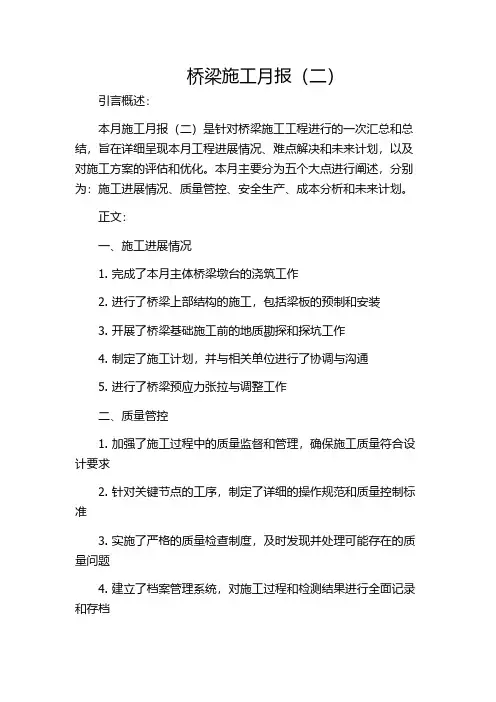 桥梁施工月报（二）

引言概述：

本月施工月报（二）是针对桥梁施工工程进行的一次汇总和总结，旨在详细呈现本月工程进展情况、难点解决和未来计划，以及对施工方案的评估和优化。本月主要分为五个大点进行阐述，分别为：施工进展情况、质量管控、安全生产、成本分析和未来计划。

正文：

一、施工进展情况

1. 完成了本月主体桥梁墩台的浇筑工作

2. 进行了桥梁上部结构的施工，包括梁板的预制和安装

3. 开展了桥梁基础施工前的地质勘探和探坑工作

4. 制定了施工计划，并与相关单位进行了协调与沟通

5. 进行了桥梁预应力张拉与调整工作

二、质量管控

1. 加强了施工过程中的质量监督和管理，确保施工质量符合设计要求

2. 针对关键节点的工序，制定了详细的操作规范和质量控制标准

3. 实施了严格的质量检查制度，及时发现并处理可能存在的质量问题

4. 建立了档案管理系统，对施工过程和检测结果进行全面记录和存档